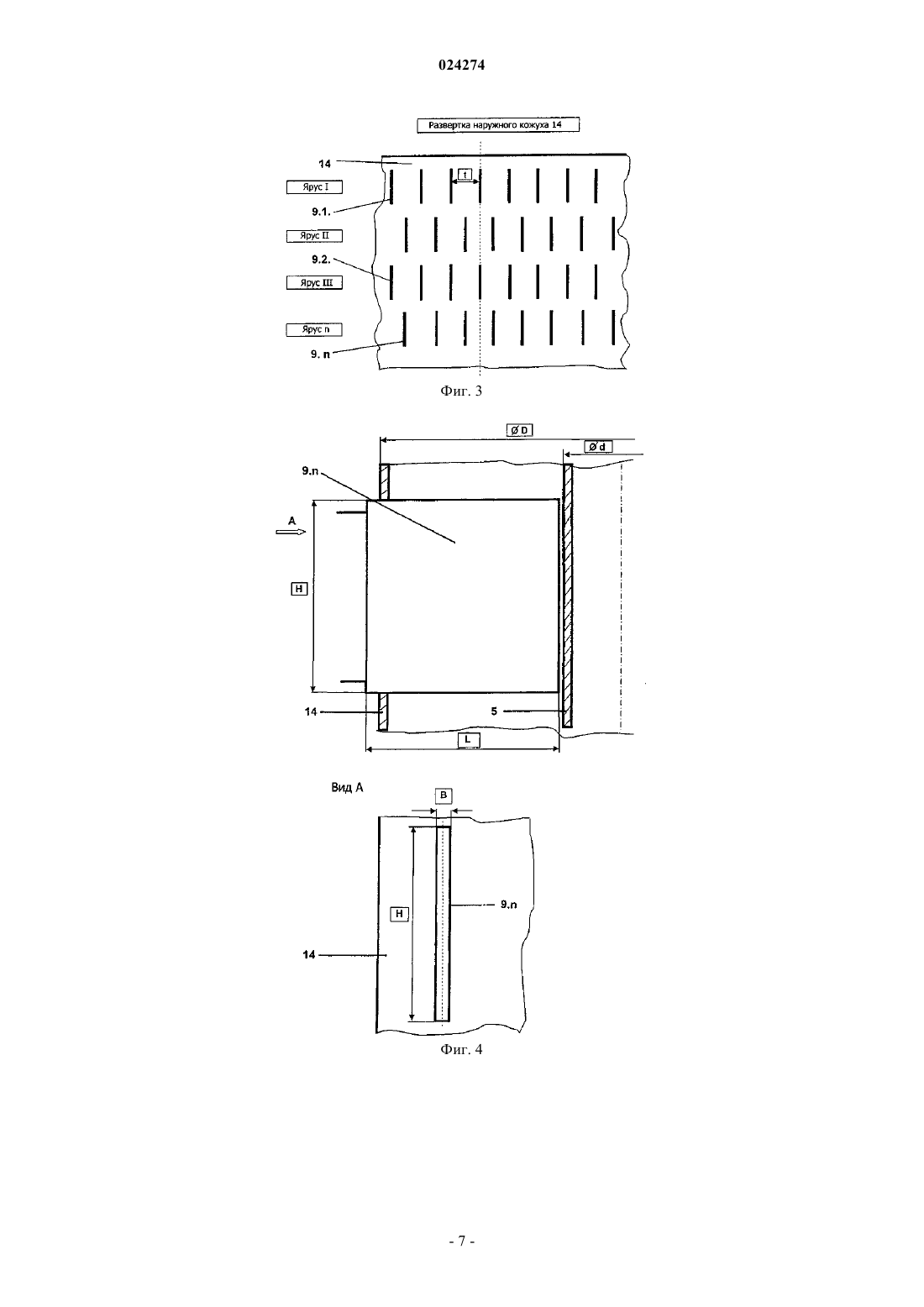 024274

Развертка наружного кожуха 14

14

t

Ярус I

9.1.

Ярус II

9.2.

Ярус III

Ярус n

9. n

Фиг. 3

Ø D

Ø d

9.n

A

H

14

5

L

Вид А

B

H

9.n

14

Фиг. 4

- 7 -